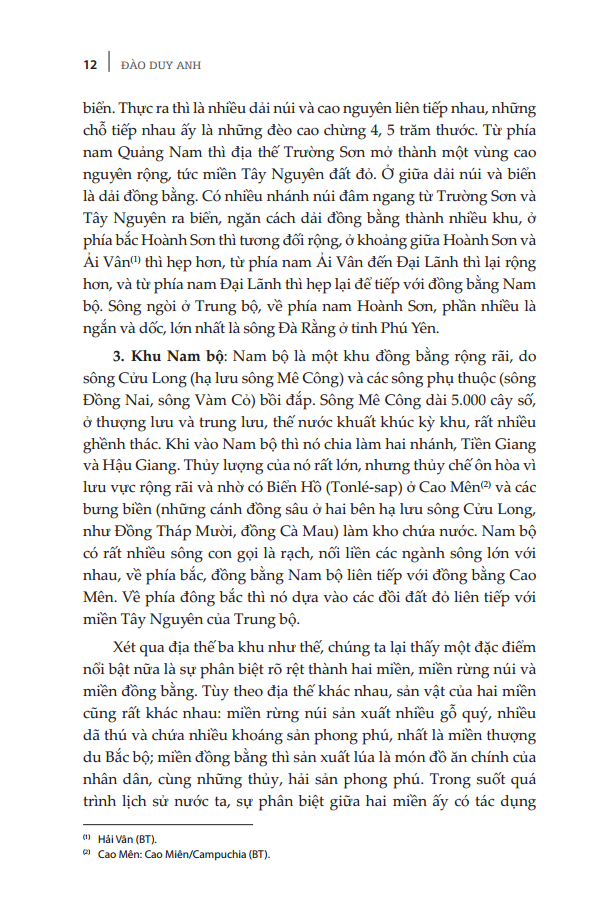 12 | ĐÀO DUY ANH

biển. Thực ra thì là nhiều dải núi và cao nguyên liên tiếp nhau, những chỗ tiếp nhau ấy là những đèo cao chừng 4, 5 trăm thước. Từ phía nam Quảng Nam thì địa thế Trường Sơn mở thành một vùng cao nguyên rộng, tức miền Tây Nguyên đất đỏ. Ở giữa dải núi và biển là dải đồng bằng. Có nhiều nhánh núi đâm ngang từ Trường Sơn và Tây Nguyên ra biển, ngăn cách dải đồng bằng thành nhiều khu, ở phía bắc Hoành Sơn thì tương đối rộng, ở khoảng giữa Hoành Sơn và Ải Vân$^{(1)}$ thì hẹp hơn, từ phía nam Ải Vân đến Đại Lãnh thì lại rộng hơn, và từ phía nam Đại Lãnh thì hẹp lại để tiếp với đồng bằng Nam bộ. Sông ngòi ở Trung bộ, về phía nam Hoành Sơn, phần nhiều là ngắn và dốc, lớn nhất là sông Đà Rằng ở tỉnh Phú Yên.

3. Khu Nam bộ: Nam bộ là một khu đồng bằng rộng rãi, do sông Cửu Long (hạ lưu sông Mê Công) và các sông phụ thuộc (sông Đồng Nai, sông Vàm Cỏ) bồi đắp. Sông Mê Công dài 5.000 cây số, ở thượng lưu và trung lưu, thế nước khuất khúc kỳ khu, rất nhiều ghềnh thác. Khi vào Nam bộ thì nó chia làm hai nhánh, Tiền Giang và Hậu Giang. Thủy lượng của nó rất lớn, nhưng thủy chế ôn hòa vì lưu vực rộng rãi và nhờ có Biển Hồ (Tonlé-sap) ở Cao Mên$^{(2)}$ và các bưng biền (những cánh đồng sâu ở hai bên hạ lưu sông Cửu Long, như Đồng Tháp Mười, đồng Cà Mau) làm kho chứa nước. Nam bộ có rất nhiều sông con gọi là rạch, nối liền các ngành sông lớn với nhau, về phía bắc, đồng bằng Nam bộ liên tiếp với đồng bằng Cao Mên. Về phía đông bắc thì nó dựa vào các đồi đất đỏ liên tiếp với miền Tây Nguyên của Trung bộ.

Xét qua địa thế ba khu như thế, chúng ta lại thấy một đặc điểm nổi bật nữa là sự phân biệt rõ rệt thành hai miền, miền rừng núi và miền đồng bằng. Tùy theo địa thế khác nhau, sản vật của hai miền cũng rất khác nhau: miền rừng núi sản xuất nhiều gỗ quý, nhiều dã thú và chứa nhiều khoáng sản phong phú, nhất là miền thượng du Bắc bộ; miền đồng bằng thì sản xuất lúa là món đồ ăn chính của nhân dân, cùng những thủy, hải sản phong phú. Trong suốt quá trình lịch sử nước ta, sự phân biệt giữa hai miền ấy có tác dụng

$^{(1)}$ Hải Vân (BT).
$^{(2)}$ Cao Mên: Cao Miên/Campuchia (BT).